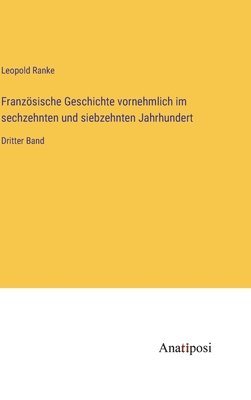 Leopold Ranke

Französische Geschichte vornehmlich im sechzehnten und siebzehnten Jahrhundert

Dritter Band

Anatiposi